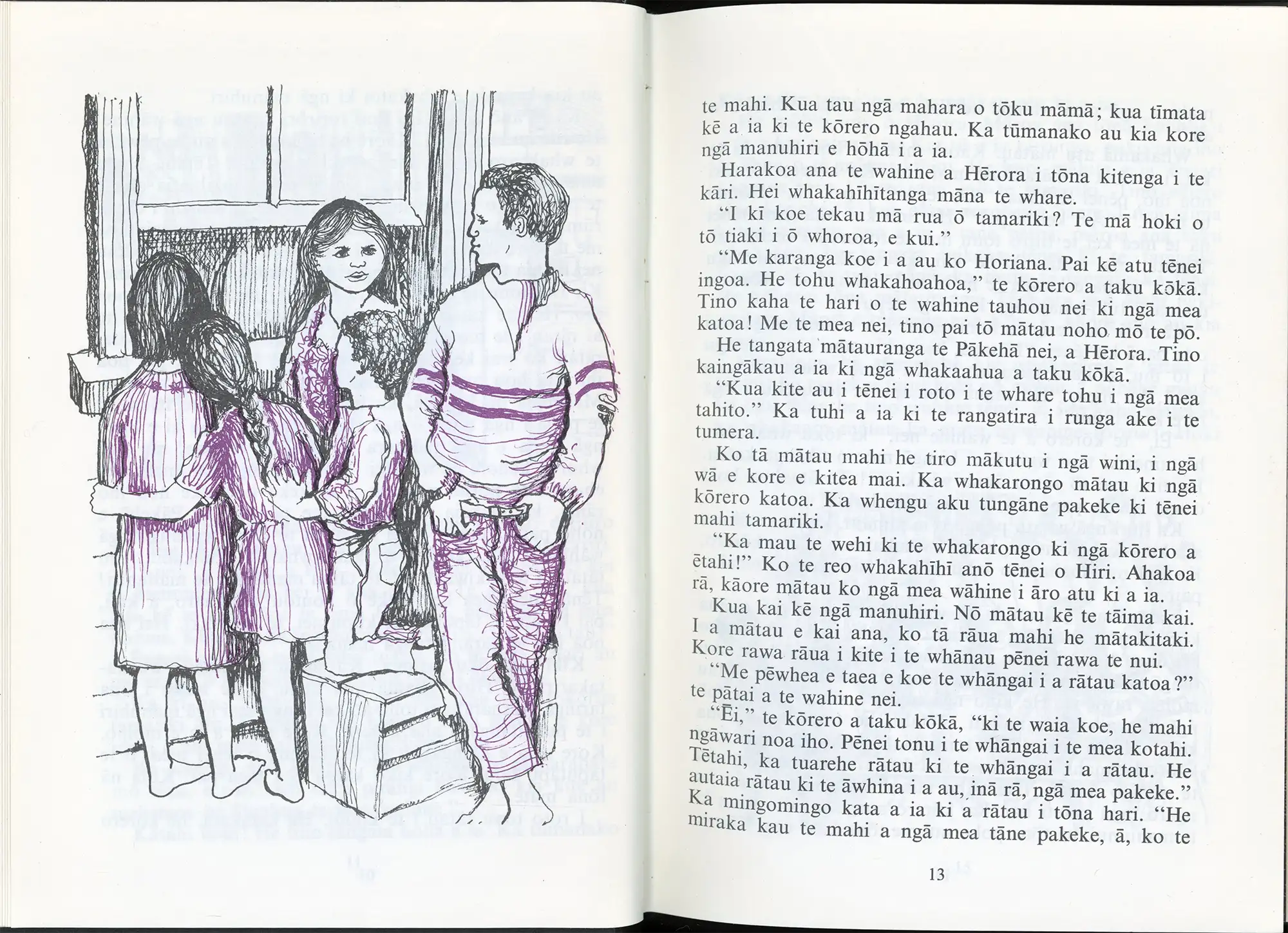 te mahi. Kua tau ngā mahara o tōku māmā; kua tīmata kē a ia ki te kōrero ngahau. Ka tūmanako au kia kore ngā manuhiri e hōhā i a ia.

Harakoa ana te wahine a Hērora i tōna kitenga i te kāri. Hei whakahīhītanga māna te whare.

"I kī koe tekau mā rua ō tamariki? Te mā hoki o tō tiaki i ō whoroa, e kui."

"Me karanga koe i a au ko Horiana. Pai kē atu tēnei ingoa. He tohu whakahoahoa," te kōrero a taku kōkā. Tino kaha te hari o te wahine tauhou nei ki ngā mea katoa! Me te mea nei, tino pai tō mātau noho mō te pō.

He tangata mātauranga te Pākehā nei, a Hērora. Tino kaingākau a ia ki ngā whakaahua a taku kōkā.

"Kua kite au i tēnei i roto i te whare tohu i ngā mea tahito." Ka tuhi a ia ki te rangatira i runga ake i te tumera.

Ko tā mātau mahi he tiro mākutu i ngā wini, i ngā wā e kore e kitea mai. Ka whakarongo mātau ki ngā kōrero katoa. Ka whengu aku tungāne pakeke ki tēnei mahi tamariki.

"Ka mau te wehi ki te whakarongo ki ngā kōrero a ētahi!" Ko te reo whakahīhī anō tēnei o Hiri. Ahakoa rā, kāore mātau ko ngā mea wāhine i āro atu ki a ia.

Kua kai kē ngā manuhiri. Nō mātau kē te tāima kai. I a mātau e kai ana, ko tā rāua mahi he mātakitaki. Kore rawa rāua i kite i te whānau pēnei rawa te nui.

"Me pēwhea e taea e koe te whāngai i a rātau katoa?" te pātai a te wahine nei.

"Ēi," te kōrero a taku kōkā, "ki te waia koe, he mahi ngāwari noa iho. Pēnei tonu i te whāngai i te mea kotahi. Tētahi, ka tuarehe rātau ki te whāngai i a rātau. He autaia rātau ki te āwhina i a au, inā rā, ngā mea pakeke."

Ka mingomingo kata a ia ki a rātau i tōna hari. "He miraka kau te mahi a ngā mea tāne pakeke, ā, ko te

13